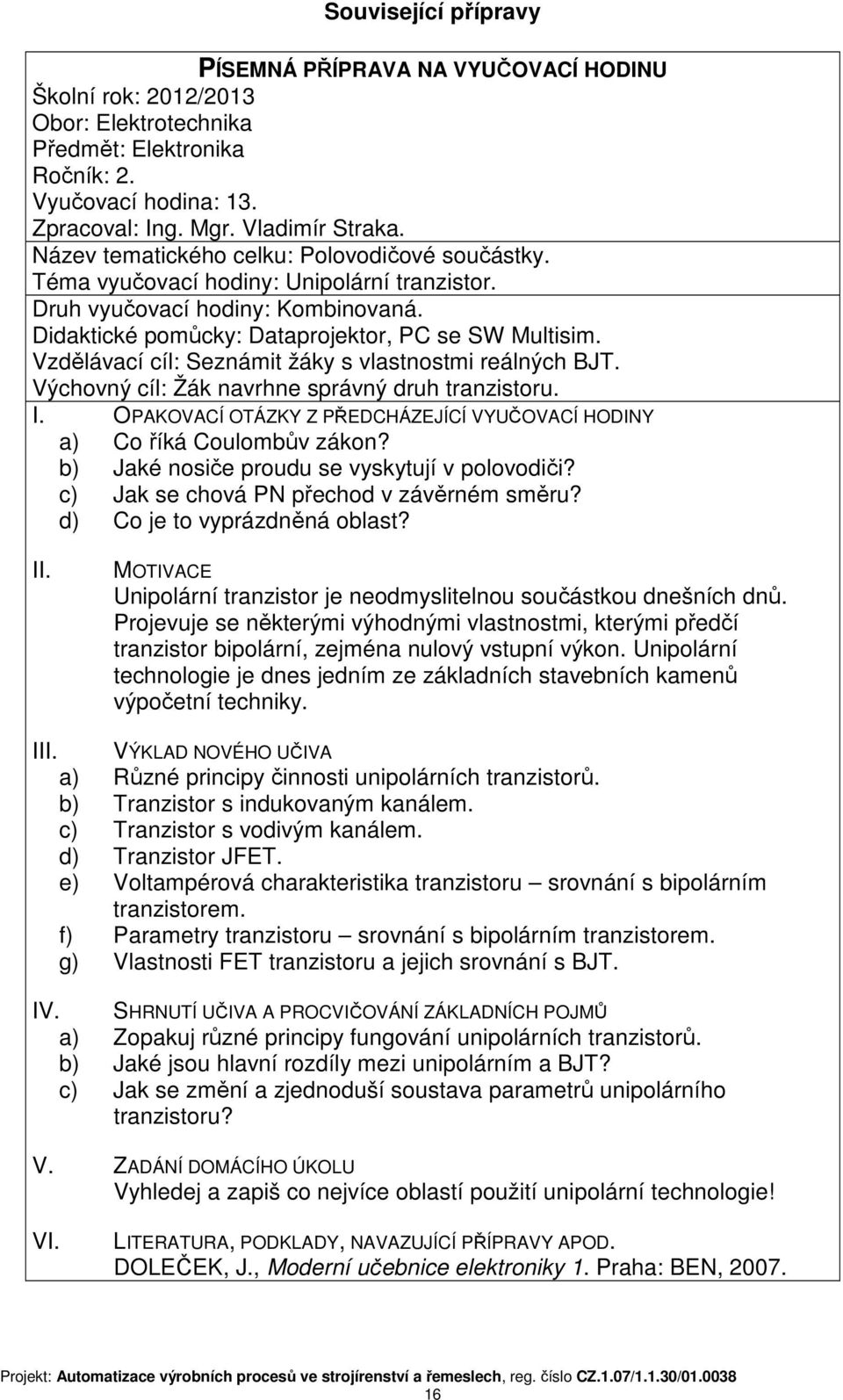 Související přípravy

PÍSEMNÁ PŘÍPRAVA NA VYUČOVACÍ HODINU
Školní rok: 2012/2013
Obor: Elektrotechnika
Předmět: Elektronika
Ročník: 2.
Vyučovací hodina: 13.
Zpracoval: Ing. Mgr. Vladimír Straka.
Název tematického celku: Polovodičové součástky.
Téma vyučovací hodiny: Unipolární tranzistor.
Druh vyučovací hodiny: Kombinovaná.
Didaktické pomůcky: Dataprojektor, PC se SW Multisim.
Vzdělávací cíl: Seznámit žáky s vlastnostmi reálných BJT.
Výchovný cíl: Žák navrhne správný druh tranzistoru.

I. OPAKOVACÍ OTÁZKY Z PŘEDCHÁZEJÍCÍ VYUČOVACÍ HODINY
a) Co říká Coulombův zákon?
b) Jaké nosiče proudu se vyskytují v polovodiči?
c) Jak se chová PN přechod v závěrném směru?
d) Co je to vyprázdněná oblast?

II. MOTIVACE
Unipolární tranzistor je neodmyslitelnou součástkou dnešních dnů. Projevuje se některými výhodnými vlastnostmi, kterými předčí tranzistor bipolární, zejména nulový vstupní výkon. Unipolární technologie je dnes jedním ze základních stavebních kamenů výpočetní techniky.

III. VÝKLAD NOVÉHO UČIVA
a) Různé principy činnosti unipolárních tranzistorů.
b) Tranzistor s indukovaným kanálem.
c) Tranzistor s vodivým kanálem.
d) Tranzistor JFET.
e) Voltampérová charakteristika tranzistoru – srovnání s bipolárním tranzistorem.
f) Parametry tranzistoru – srovnání s bipolárním tranzistorem.
g) Vlastnosti FET tranzistoru a jejich srovnání s BJT.

IV. SHRNUTÍ UČIVA A PROCVIČOVÁNÍ ZÁKLADNÍCH POJMŮ
a) Zopakuj různé principy fungování unipolárních tranzistorů.
b) Jaké jsou hlavní rozdíly mezi unipolárním a BJT?
c) Jak se změní a zjednoduší soustava parametrů unipolárního tranzistoru?

V. ZADÁNÍ DOMÁCÍHO ÚKOLU
Vyhledej a zapiš co nejvíce oblastí použití unipolární technologie!

VI. LITERATURA, PODKLADY, NAVAZUJÍCÍ PŘÍPRAVY APOD.
DOLEČEK, J., Moderní učebnice elektroniky 1. Praha: BEN, 2007.

Projekt: Automatizace výrobních procesů ve strojírenství a řemeslech, reg. číslo CZ.1.07/1.1.30/01.0038
16